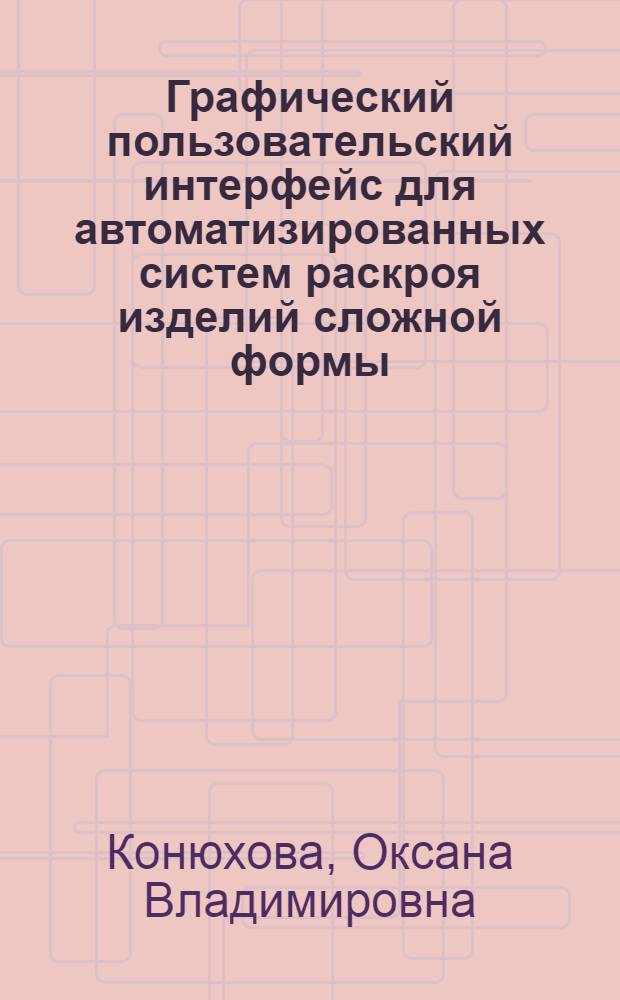 Графический пользовательский интерфейс для автоматизированных систем раскроя изделий сложной формы

Конюхова, Оксана Владимировна